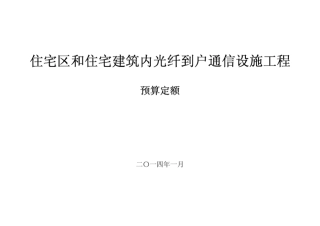 住宅区和住宅建筑内光纤到户通信设施工程

预算定额

二〇一四年一月